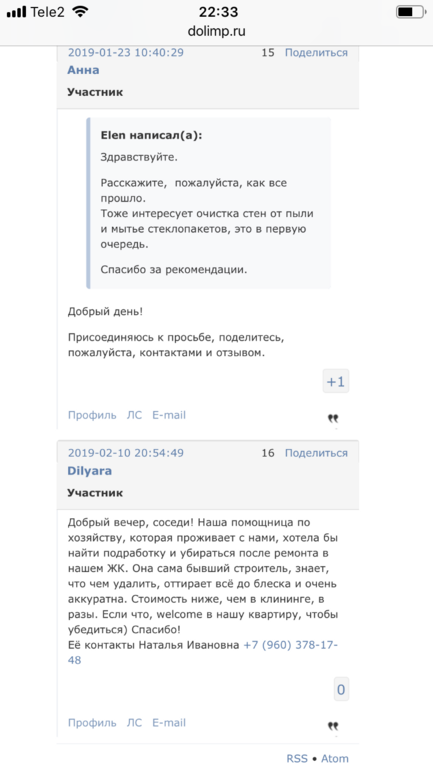 Tele2 22:33
dolimp.ru

2019-01-23 10:40:29 15 Поделиться
Анна
Участник

Elen написал(а):
Здравствуйте.

Расскажите, пожалуйста, как все прошло.
Тоже интересует очистка стен от пыли и мытье стеклопакетов, это в первую очередь.

Спасибо за рекомендации.

Добрый день!

Присоединяюсь к просьбе, поделитесь, пожалуйста, контактами и отзывом.

+1

Профиль ЛС E-mail

2019-02-10 20:54:49 16 Поделиться
Dilyara
Участник

Добрый вечер, соседи! Наша помощница по хозяйству, которая проживает с нами, хотела бы найти подработку и убираться после ремонта в нашем ЖК. Она сама бывший строитель, знает, что чем удалить, оттирает всё до блеска и очень аккуратна. Стоимость ниже, чем в клининге, в разы. Если что, welcome в нашу квартиру, чтобы убедиться) Спасибо!
Её контакты Наталья Ивановна +7 (960) 378-17-48

0

Профиль ЛС E-mail

RSS • Atom